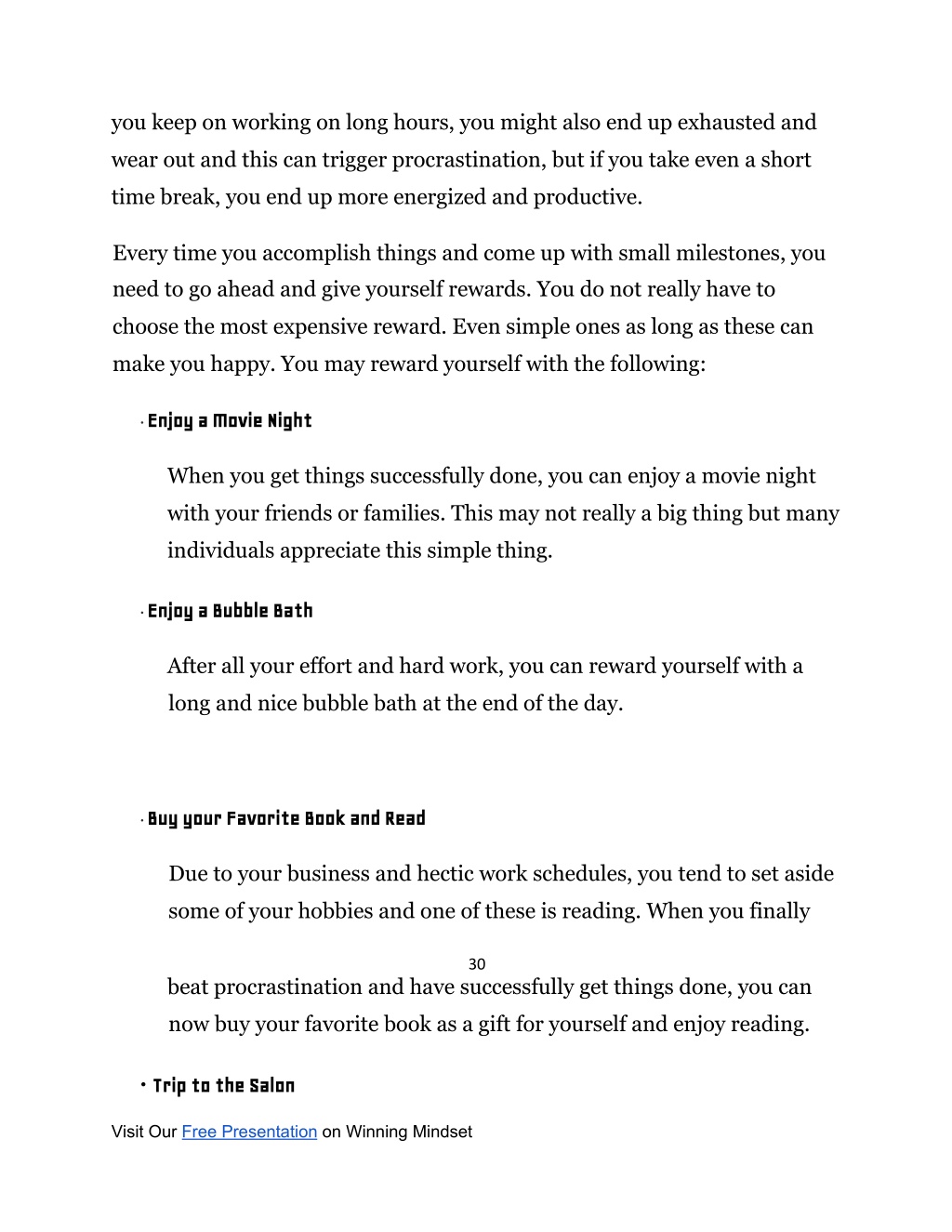 you keep on working on long hours, you might also end up exhausted and wear out and this can trigger procrastination, but if you take even a short time break, you end up more energized and productive.

Every time you accomplish things and come up with small milestones, you need to go ahead and give yourself rewards. You do not really have to choose the most expensive reward. Even simple ones as long as these can make you happy. You may reward yourself with the following:

· Enjoy a Movie Night

When you get things successfully done, you can enjoy a movie night with your friends or families. This may not really a big thing but many individuals appreciate this simple thing.

· Enjoy a Bubble Bath

After all your effort and hard work, you can reward yourself with a long and nice bubble bath at the end of the day.

· Buy your Favorite Book and Read

Due to your business and hectic work schedules, you tend to set aside some of your hobbies and one of these is reading. When you finally

30

beat procrastination and have successfully get things done, you can now buy your favorite book as a gift for yourself and enjoy reading.

• Trip to the Salon

Visit Our Free Presentation on Winning Mindset